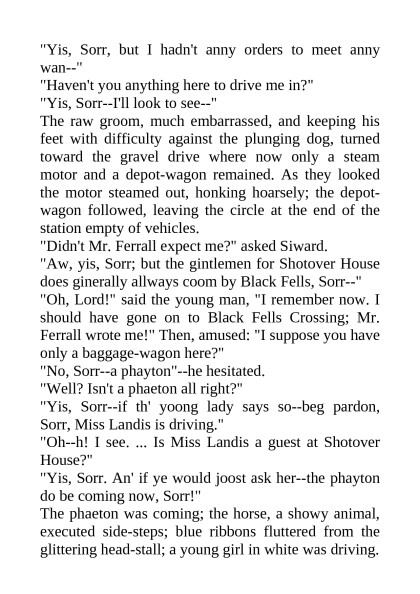 "Yis, Sorr, but I hadn't anny orders to meet anny wan--"

"Haven't you anything here to drive me in?"

"Yis, Sorr--I'll look to see--"

The raw groom, much embarrassed, and keeping his feet with difficulty against the plunging dog, turned toward the gravel drive where now only a steam motor and a depot-wagon remained. As they looked the motor steamed out, honking hoarsely; the depot-wagon followed, leaving the circle at the end of the station empty of vehicles.

"Didn't Mr. Ferrall expect me?" asked Siward.

"Aw, yis, Sorr; but the gintlemen for Shotover House does ginerally allways coom by Black Fells, Sorr--"

"Oh, Lord!" said the young man, "I remember now. I should have gone on to Black Fells Crossing; Mr. Ferrall wrote me!" Then, amused: "I suppose you have only a baggage-wagon here?"

"No, Sorr--a phayton"--he hesitated.

"Well? Isn't a phaeton all right?"

"Yis, Sorr--if th' yoong lady says so--beg pardon, Sorr, Miss Landis is driving."

"Oh--h! I see. ... Is Miss Landis a guest at Shotover House?"

"Yis, Sorr. An' if ye would joost ask her--the phayton do be coming now, Sorr!"

The phaeton was coming; the horse, a showy animal, executed side-steps; blue ribbons fluttered from the glittering head-stall; a young girl in white was driving.